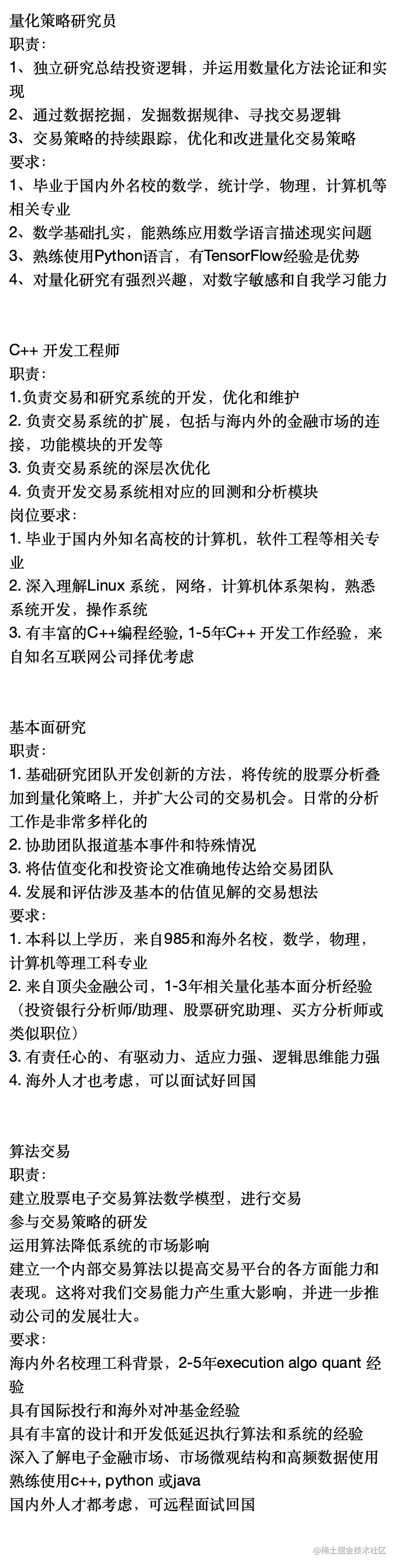 量化策略研究员
职责：
1、独立研究总结投资逻辑，并运用数量化方法论证和实现
2、通过数据挖掘，发掘数据规律、寻找交易逻辑
3、交易策略的持续跟踪，优化和改进量化交易策略
要求：
1、毕业于国内外名校的数学，统计学，物理，计算机等相关专业
2、数学基础扎实，能熟练应用数学语言描述现实问题
3、熟练使用Python语言，有TensorFlow经验是优势
4、对量化研究有强烈兴趣，对数字敏感和自我学习能力

C++ 开发工程师
职责：
1.负责交易和研究系统的开发，优化和维护
2. 负责交易系统的扩展，包括与海内外的金融市场的连接，功能模块的开发等
3. 负责交易系统的深层次优化
4. 负责开发交易系统相对应的回测和分析模块
岗位要求：
1. 毕业于国内外知名高校的计算机，软件工程等相关专业
2. 深入理解Linux 系统，网络，计算机体系架构，熟悉系统开发，操作系统
3. 有丰富的C++编程经验, 1-5年C++ 开发工作经验，来自知名互联网公司择优考虑

基本面研究
职责：
1. 基础研究团队开发创新的方法，将传统的股票分析叠加到量化策略上，并扩大公司的交易机会。日常的分析工作是非常多样化的
2. 协助团队报道基本事件和特殊情况
3. 将估值变化和投资论文准确地传达给交易团队
4. 发展和评估涉及基本的估值见解的交易想法
要求：
1. 本科以上学历，来自985和海外名校，数学，物理，计算机等理工科专业
2. 来自顶尖金融公司，1-3年相关量化基本面分析经验（投资银行分析师/助理、股票研究助理、买方分析师或类似职位）
3. 有责任心的、有驱动力、适应力强、逻辑思维能力强
4. 海外人才也考虑，可以面试好回国

算法交易
职责：
建立股票电子交易算法数学模型，进行交易
参与交易策略的研发
运用算法降低系统的市场影响
建立一个内部交易算法以提高交易平台的各方面能力和表现。这将对我们交易能力产生重大影响，并进一步推动公司的发展壮大。
要求：
海内外名校理工科背景，2-5年execution algo quant 经验
具有国际投行和海外对冲基金经验
具有丰富的设计和开发低延迟执行算法和系统的经验
深入了解电子金融市场、市场微观结构和高频数据使用
熟练使用c++, python 或java
国内外人才都考虑，可远程面试回国

@稀土掘金技术社区